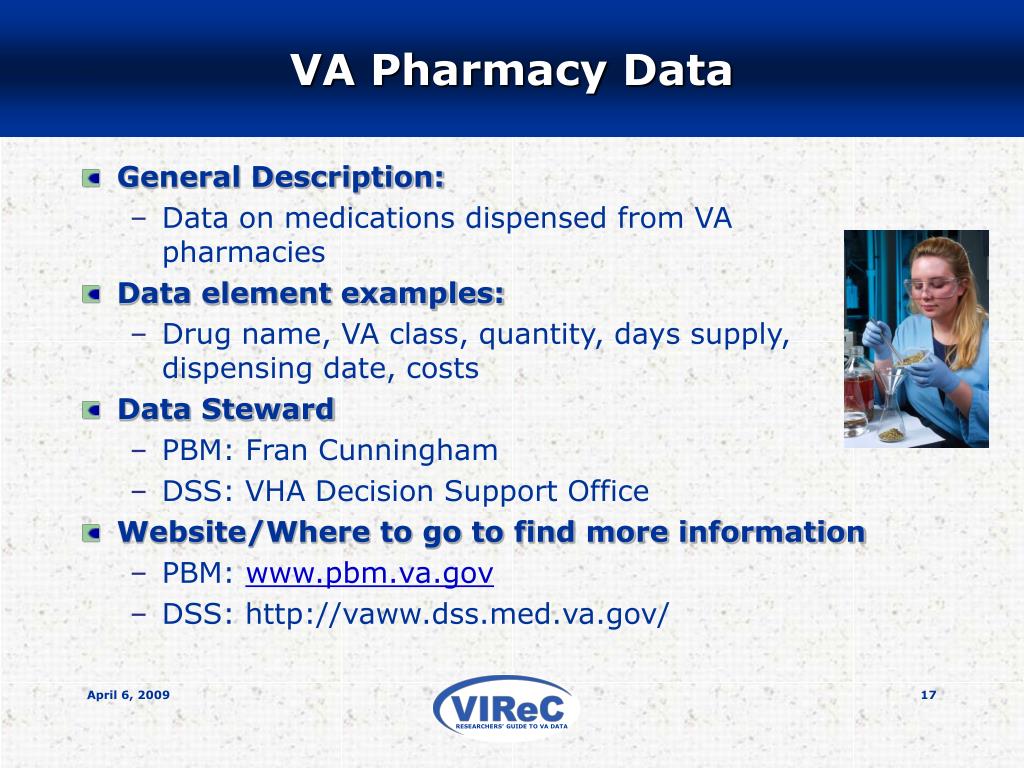 VA Pharmacy Data

General Description:
– Data on medications dispensed from VA pharmacies

Data element examples:
– Drug name, VA class, quantity, days supply, dispensing date, costs

Data Steward
– PBM: Fran Cunningham
– DSS: VHA Decision Support Office

Website/Where to go to find more information
– PBM: www.pbm.va.gov
– DSS: http://vaww.dss.med.va.gov/

April 6, 2009

VIReC
RESEARCHERS' GUIDE TO VA DATA

17